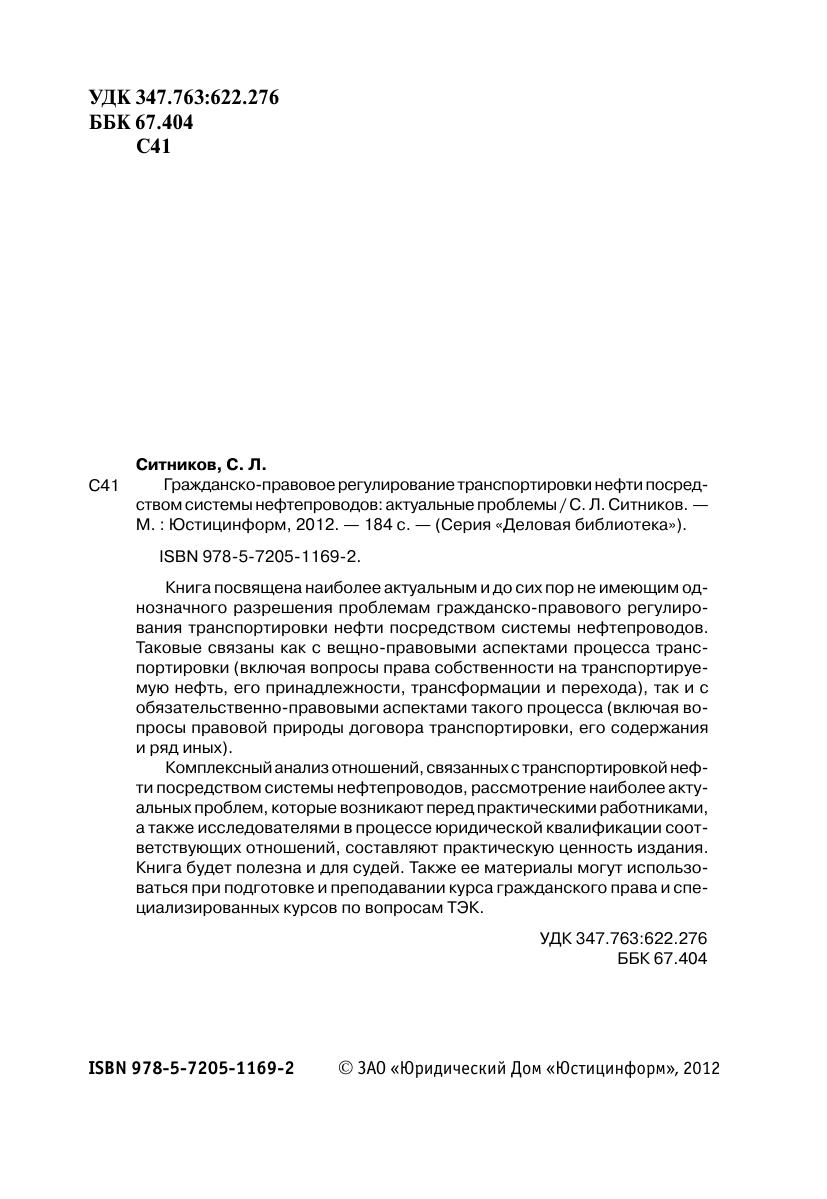 УДК 347.763:622.276
ББК 67.404
С41

Ситников, С. Л.

С41 Гражданско-правовое регулирование транспортировки нефти посредством системы нефтепроводов: актуальные проблемы / С. Л. Ситников. — М. : Юстицинформ, 2012. — 184 с. — (Серия «Деловая библиотека»).

ISBN 978-5-7205-1169-2.

Книга посвящена наиболее актуальным и до сих пор не имеющим однозначного разрешения проблемам гражданско-правового регулирования транспортировки нефти посредством системы нефтепроводов. Таковые связаны как с вещно-правовыми аспектами процесса транспортировки (включая вопросы права собственности на транспортируемую нефть, его принадлежности, трансформации и перехода), так и с обязательственно-правовыми аспектами такого процесса (включая вопросы правовой природы договора транспортировки, его содержания и ряд иных).

Комплексный анализ отношений, связанных с транспортировкой нефти посредством системы нефтепроводов, рассмотрение наиболее актуальных проблем, которые возникают перед практическими работниками, а также исследователями в процессе юридической квалификации соответствующих отношений, составляют практическую ценность издания. Книга будет полезна и для судей. Также ее материалы могут использоваться при подготовке и преподавании курса гражданского права и специализированных курсов по вопросам ТЭК.

УДК 347.763:622.276
ББК 67.404

ISBN 978-5-7205-1169-2 © ЗАО «Юридический Дом «Юстицинформ», 2012